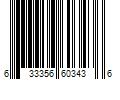 6 33356 60343 6